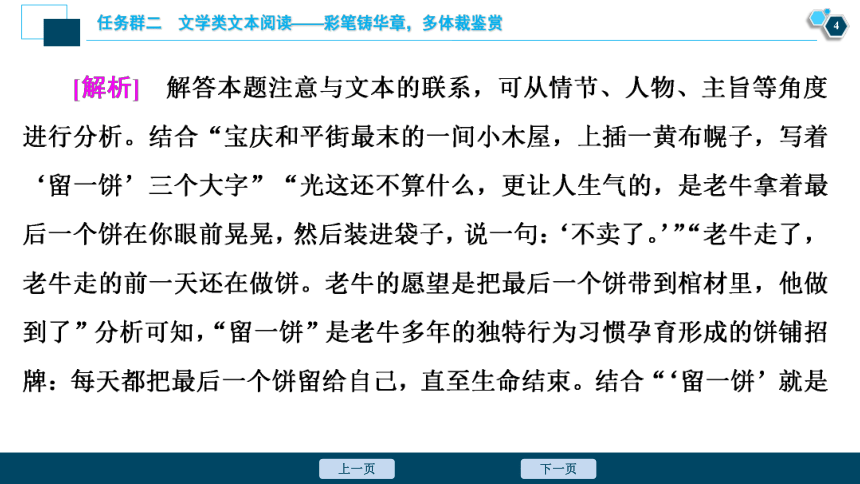 任务群二　文学类文本阅读——彩笔铸华章，多体裁鉴赏

4

[解析]　解答本题注意与文本的联系，可从情节、人物、主旨等角度进行分析。结合“宝庆和平街最末的一间小木屋，上插一黄布幌子，写着‘留一饼’三个大字”“光这还不算什么，更让人生气的，是老牛拿着最后一个饼在你眼前晃晃，然后装进袋子，说一句：‘不卖了。’”“老牛走了，老牛走的前一天还在做饼。老牛的愿望是把最后一个饼带到棺材里，他做到了”分析可知，“留一饼”是老牛多年的独特行为习惯孕育形成的饼铺招牌：每天都把最后一个饼留给自己，直至生命结束。结合“‘留一饼’就是

上一页

下一页